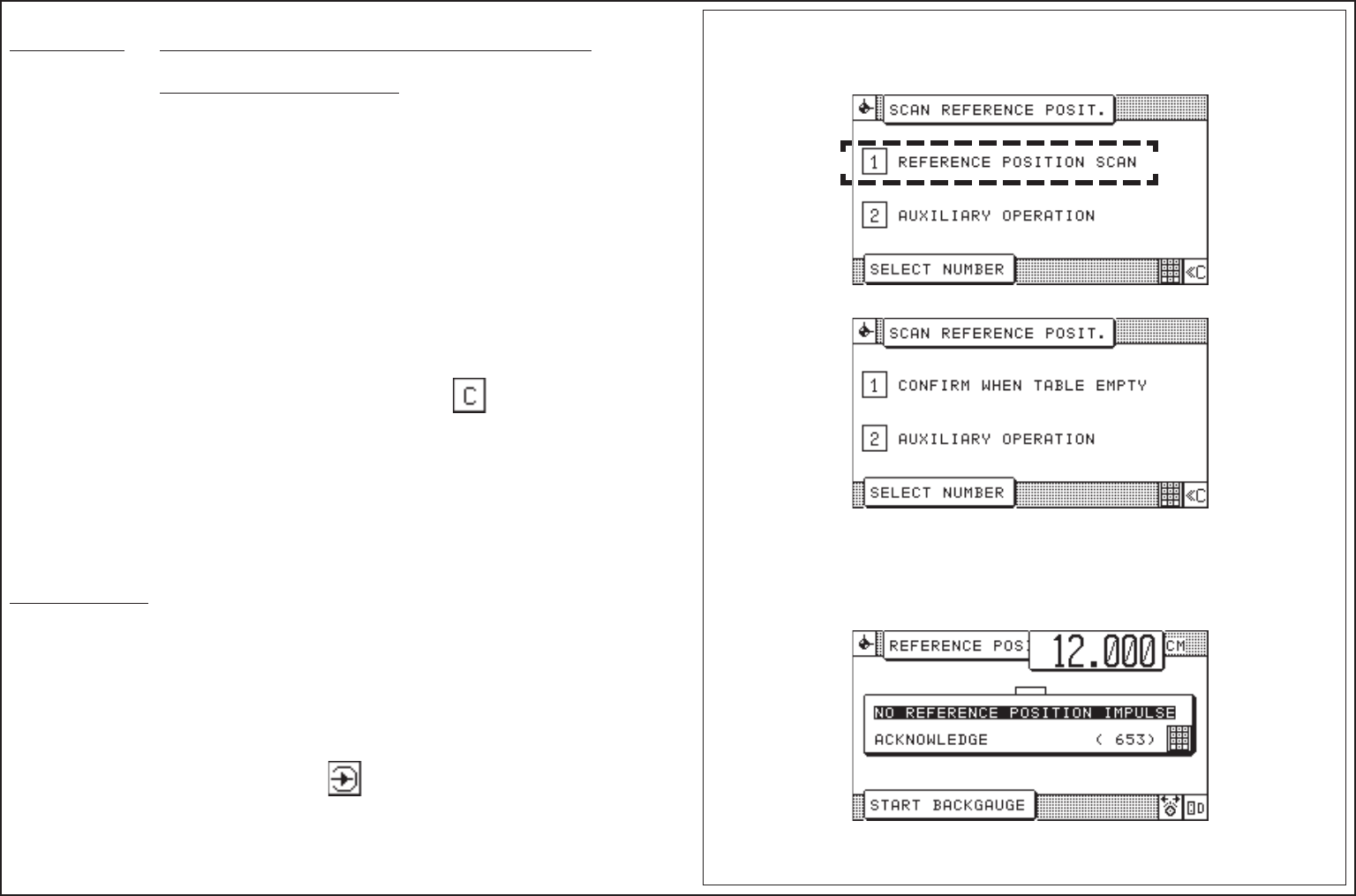 C

SCAN REFERENCE POSIT.

1 REFERENCE POSITION SCAN

2 AUXILIARY OPERATION

SELECT NUMBER

SCAN REFERENCE POSIT.

1 CONFIRM WHEN TABLE EMPTY

2 AUXILIARY OPERATION

SELECT NUMBER

REFERENCE POS 12.000 CM

NO REFERENCE POSITION IMPULSE

ACKNOWLEDGE ( 653)

START BACKGAUGE